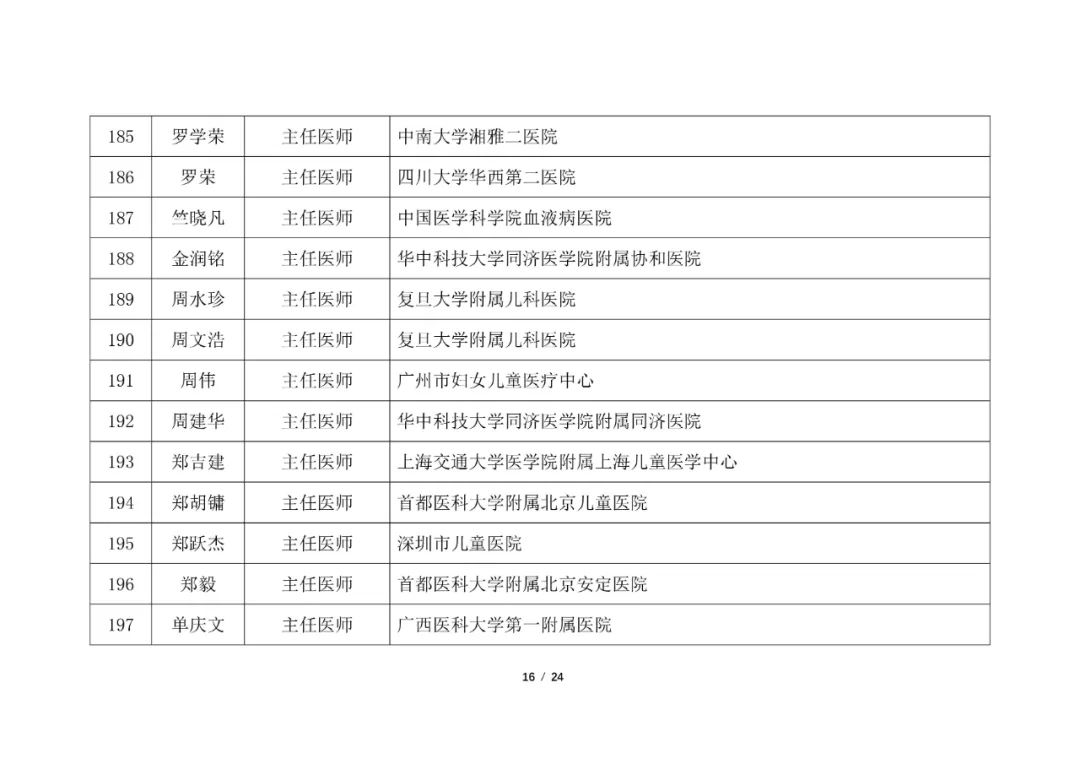 | 185 | 罗学荣 | 主任医师 | 中南大学湘雅二医院 |
|---|---|---|---|
| 186 | 罗荣 | 主任医师 | 四川大学华西第二医院 |
| 187 | 竺晓凡 | 主任医师 | 中国医学科学院血液病医院 |
| 188 | 金润铭 | 主任医师 | 华中科技大学同济医学院附属协和医院 |
| 189 | 周水珍 | 主任医师 | 复旦大学附属儿科医院 |
| 190 | 周文浩 | 主任医师 | 复旦大学附属儿科医院 |
| 191 | 周伟 | 主任医师 | 广州市妇女儿童医疗中心 |
| 192 | 周建华 | 主任医师 | 华中科技大学同济医学院附属同济医院 |
| 193 | 郑吉建 | 主任医师 | 上海交通大学医学院附属上海儿童医学中心 |
| 194 | 郑胡镛 | 主任医师 | 首都医科大学附属北京儿童医院 |
| 195 | 郑跃杰 | 主任医师 | 深圳市儿童医院 |
| 196 | 郑毅 | 主任医师 | 首都医科大学附属北京安定医院 |
| 197 | 单庆文 | 主任医师 | 广西医科大学第一附属医院 |

16 / 24